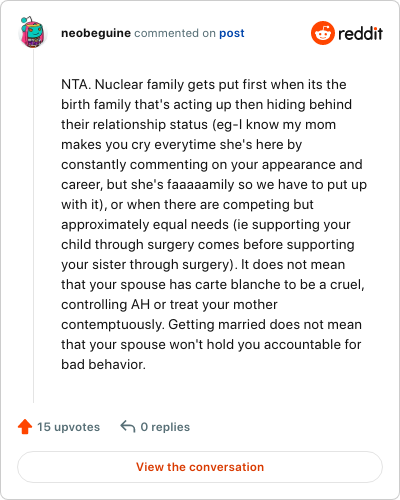 neobeguine commented on post

reddit

NTA. Nuclear family gets put first when its the birth family that's acting up then hiding behind their relationship status (eg-I know my mom makes you cry everytime she's here by constantly commenting on your appearance and career, but she's faaaaamily so we have to put up with it), or when there are competing but approximately equal needs (ie supporting your child through surgery comes before supporting your sister through surgery). It does not mean that your spouse has carte blanche to be a cruel, controlling AH or treat your mother contemptuously. Getting married does not mean that your spouse won't hold you accountable for bad behavior.

15 upvotes

0 replies

View the conversation